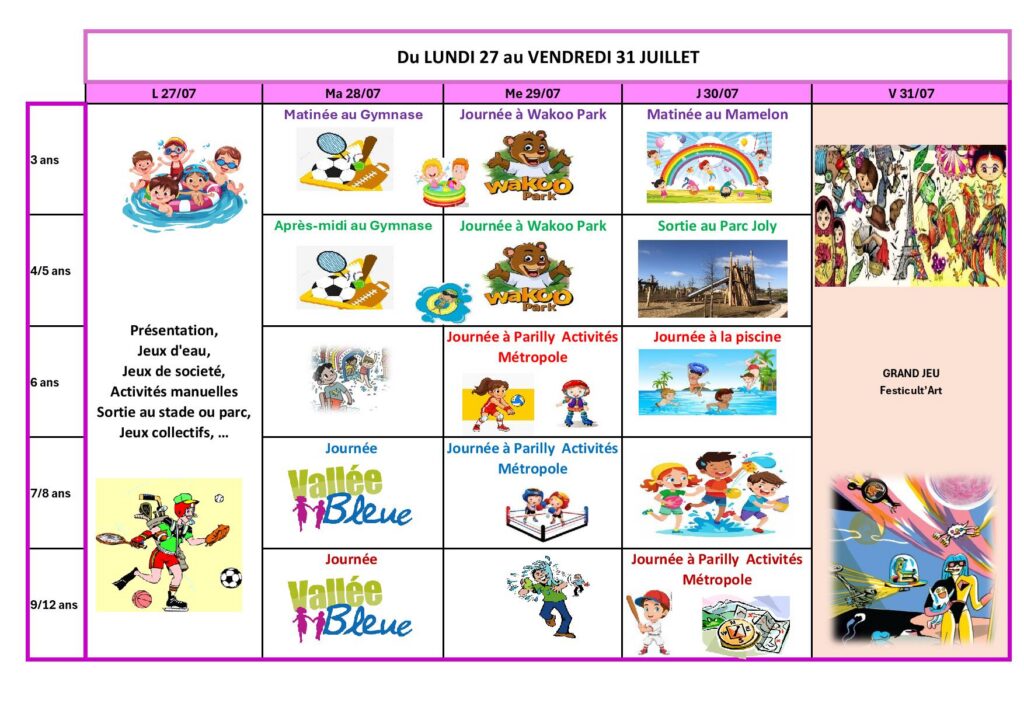 Du LUNDI 27 au VENDREDI 31 JUILLET

| | L 27/07 | Ma 28/07 | Me 29/07 | J 30/07 | V 31/07 |
|---|---|---|---|---|---|
| 3 ans | Présentation, Jeux d'eau, Jeux de societé, Activités manuelles Sortie au stade ou parc, Jeux collectifs, … | Matinée au Gymnase | Journée à Wakoo Park WAKOO Park | Matinée au Mamelon | GRAND JEU Festicult'Art |
| 4/5 ans | | Après-midi au Gymnase | Journée à Wakoo Park WAKOO Park | Sortie au Parc Joly | |
| 6 ans | | | Journée à Parilly Activités Métropole | Journée à la piscine | |
| 7/8 ans | | Journée Vallée Bleue | Journée à Parilly Activités Métropole | | |
| 9/12 ans | | Journée Vallée Bleue | | Journée à Parilly Activités Métropole | |